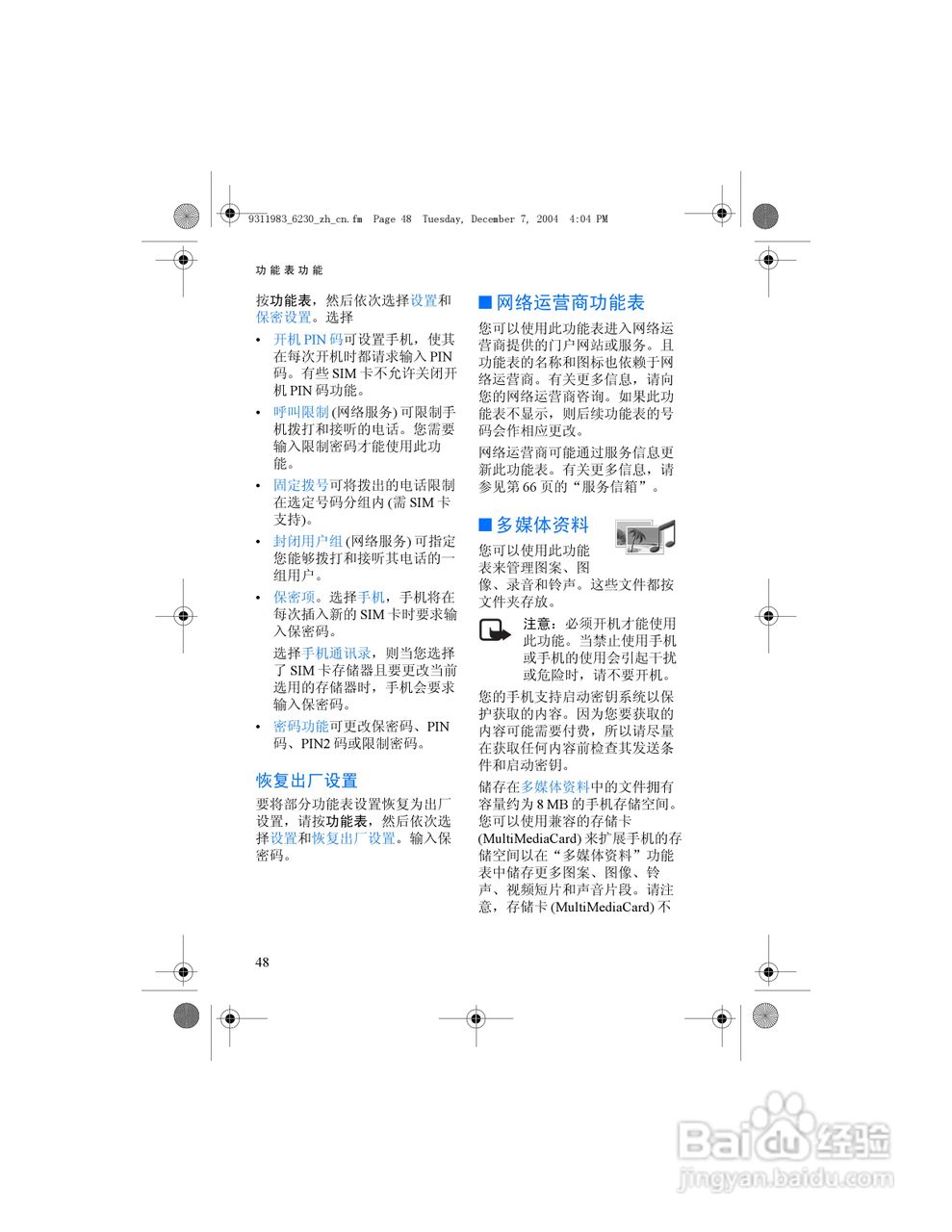 9311983_6230_zh_cn.fm Page 48 Tuesday, December 7, 2004 4:04 PM

功能表功能

按功能表，然后依次选择设置和保密设置。选择

• 开机 PIN 码可设置手机，使其在每次开机时都请求输入 PIN 码。有些 SIM 卡不允许关闭开机 PIN 码功能。

• 呼叫限制 (网络服务) 可限制手机拨打和接听的电话。您需要输入限制密码才能使用此功能。

• 固定拨号可将拨出的电话限制在选定号码分组内 (需 SIM 卡支持)。

• 封闭用户组 (网络服务) 可指定您能够拨打和接听其电话的一组用户。

• 保密项。选择手机，手机将在每次插入新的 SIM 卡时要求输入保密码。

选择手机通讯录，则当您选择了 SIM 卡存储器且要更改当前选用的存储器时，手机会要求输入保密码。

• 密码功能可更改保密码、PIN 码、PIN2 码或限制密码。

恢复出厂设置

要将部分功能表设置恢复为出厂设置，请按功能表，然后依次选择设置和恢复出厂设置。输入保密码。

■ 网络运营商功能表

您可以使用此功能表进入网络运营商提供的门户网站或服务。且功能表的名称和图标也依赖于网络运营商。有关更多信息，请向您的网络运营商咨询。如果此功能表不显示，则后续功能表的号码会作相应更改。

网络运营商可能通过服务信息更新此功能表。有关更多信息，请参见第 66 页的“服务信箱”。

■ 多媒体资料

您可以使用此功能表来管理图案、图像、录音和铃声。这些文件都按文件夹存放。

注意：必须开机才能使用此功能。当禁止使用手机或手机的使用会引起干扰或危险时，请不要开机。

您的手机支持启动密钥系统以保护获取的内容。因为您要获取的内容可能需要付费，所以请尽量在获取任何内容前检查其发送条件和启动密钥。

储存在多媒体资料中的文件拥有容量约为 8 MB 的手机存储空间。您可以使用兼容的存储卡 (MultiMediaCard) 来扩展手机的存储空间以在“多媒体资料”功能表中储存更多图案、图像、铃声、视频短片和声音片段。请注意，存储卡 (MultiMediaCard) 不

48

Baidu 经验
jingyan.baidu.com